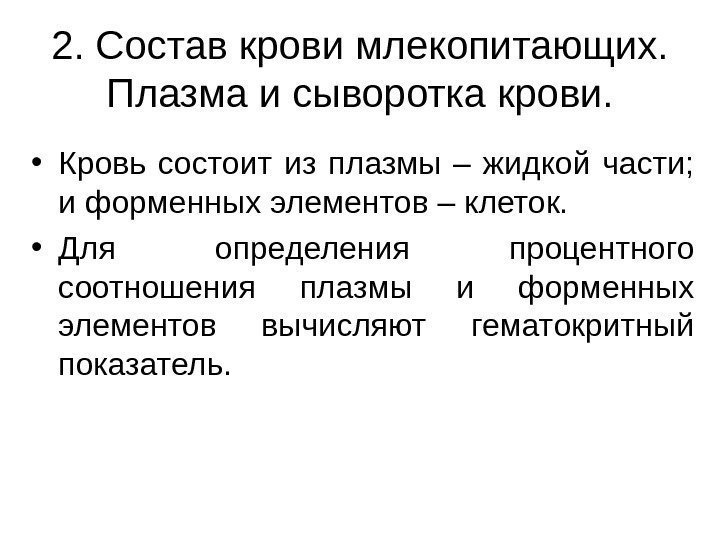 2. Состав крови млекопитающих. Плазма и сыворотка крови.

• Кровь состоит из плазмы – жидкой части; и форменных элементов – клеток.

• Для определения процентного соотношения плазмы и форменных элементов вычисляют гематокритный показатель.